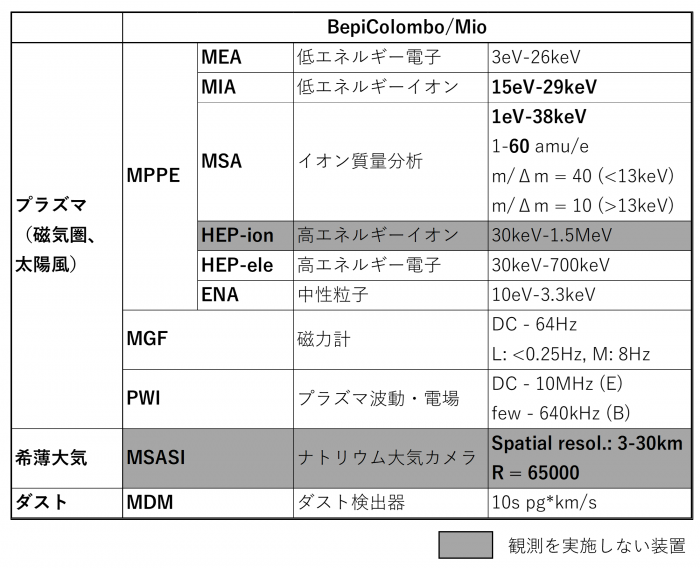 | | BepiColombo/Mio | | | |
|---|---|---|---|---|
| プラズマ（磁気圏、太陽風） | MPPE | MEA | 低エネルギー電子 | 3eV-26keV |
| | | MIA | 低エネルギーイオン | 15eV-29keV |
| | | MSA | イオン質量分析 | 1eV-38keV 1-60 amu/e m/Δm = 40 (<13keV) m/Δm = 10 (>13keV) |
| | | HEP-ion | 高エネルギーイオン | 30keV-1.5MeV |
| | | HEP-ele | 高エネルギー電子 | 30keV-700keV |
| | | ENA | 中性粒子 | 10eV-3.3keV |
| | MGF | | 磁力計 | DC - 64Hz L: <0.25Hz, M: 8Hz |
| | PWI | | プラズマ波動・電場 | DC - 10MHz (E) few - 640kHz (B) |
| 希薄大気 | MSASI | | ナトリウム大気カメラ | Spatial resol.: 3-30km R = 65000 |
| ダスト | MDM | | ダスト検出器 | 10s pg*km/s |

観測を実施しない装置